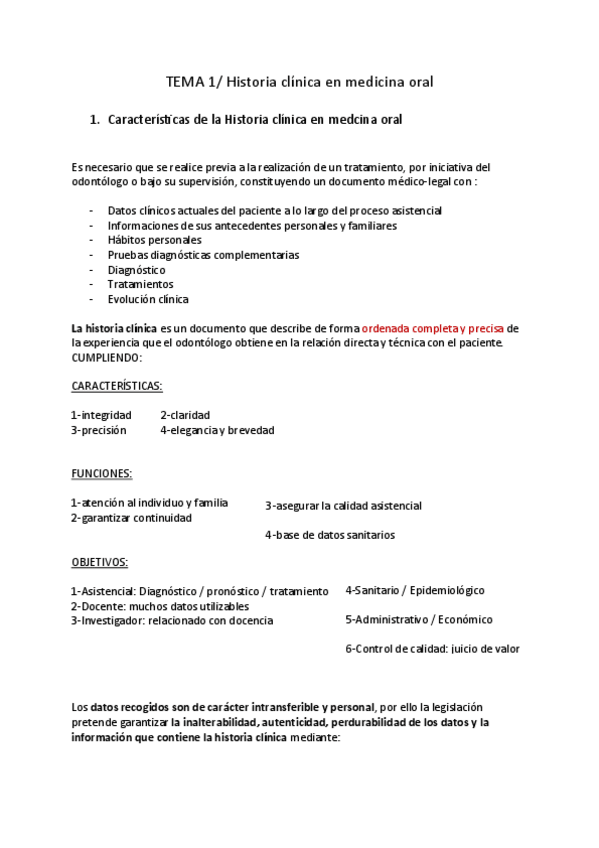 TEMA 1/ Historia clínica en medicina oral

1. Características de la Historia clínica en medcina oral

Es necesario que se realice previa a la realización de un tratamiento, por iniciativa del odontólogo o bajo su supervisión, constituyendo un documento médico-legal con :

- Datos clínicos actuales del paciente a lo largo del proceso asistencial
- Informaciones de sus antecedentes personales y familiares
- Hábitos personales
- Pruebas diagnósticas complementarias
- Diagnóstico
- Tratamientos
- Evolución clínica

La historia clínica es un documento que describe de forma ordenada completa y precisa de la experiencia que el odontólogo obtiene en la relación directa y técnica con el paciente. CUMPLIENDO:

CARACTERÍSTICAS:

1-integridad 2-claridad
3-precisión 4-elegancia y brevedad

FUNCIONES:

1-atención al individuo y familia
2-garantizar continuidad

3-asegurar la calidad asistencial

4-base de datos sanitarios

OBJETIVOS:

1-Asistencial: Diagnóstico / pronóstico / tratamiento
2-Docente: muchos datos utilizables
3-Investigador: relacionado con docencia

4-Sanitario / Epidemiológico

5-Administrativo / Económico

6-Control de calidad: juicio de valor

Los datos recogidos son de carácter intransferible y personal, por ello la legislación pretende garantizar la inalterabilidad, autenticidad, perdurabilidad de los datos y la información que contiene la historia clínica mediante: